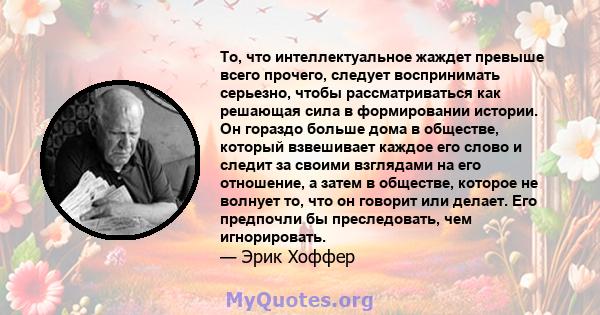 То, что интеллектуальное жаждет превыше всего прочего, следует воспринимать серьезно, чтобы рассматриваться как решающая сила в формировании истории. Он гораздо больше дома в обществе, который взвешивает каждое его слово и следит за своими взглядами на его отношение, а затем в обществе, которое не волнует то, что он говорит или делает. Его предпочли бы преследовать, чем игнорировать.
— Эрик Хоффер

MyQuotes.org